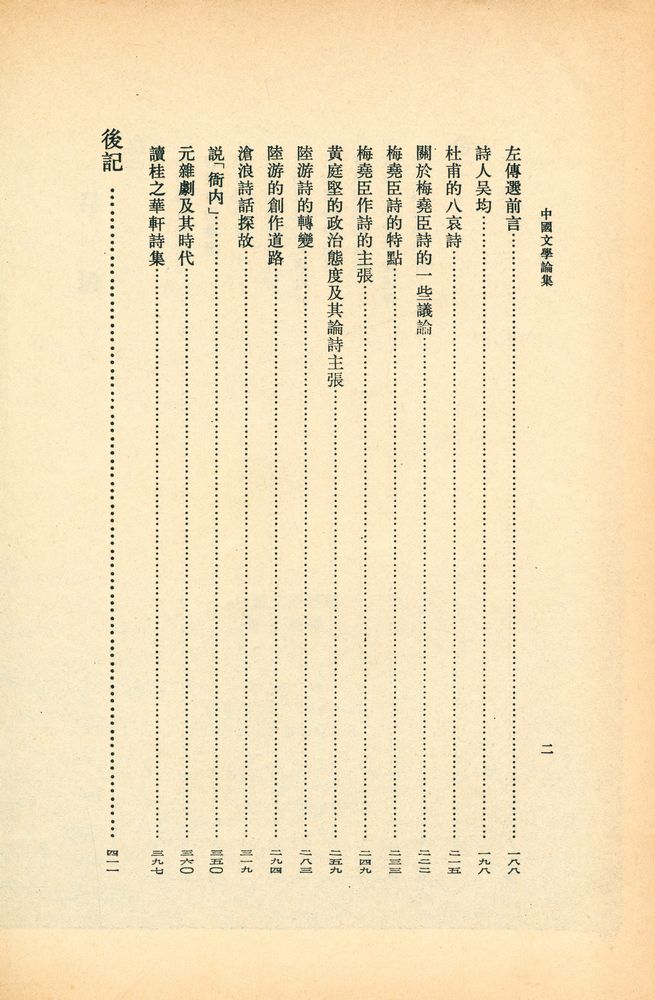 中國文學論集

二

左傳選前言……一八八
詩人吳均……一九八
杜甫的八哀詩……二一五
關於梅堯臣詩的一些議論……二二二
梅堯臣詩的特點……二三三
梅堯臣作詩的主張……二四九
黃庭堅的政治態度及其論詩主張……二五九
陸游詩的轉變……二八三
陸游的創作道路……二九四
滄浪詩話探故……三一九
說「衙內」……三五〇
元雜劇及其時代……三六〇
讀桂之華軒詩集……三九七
後記……四一一